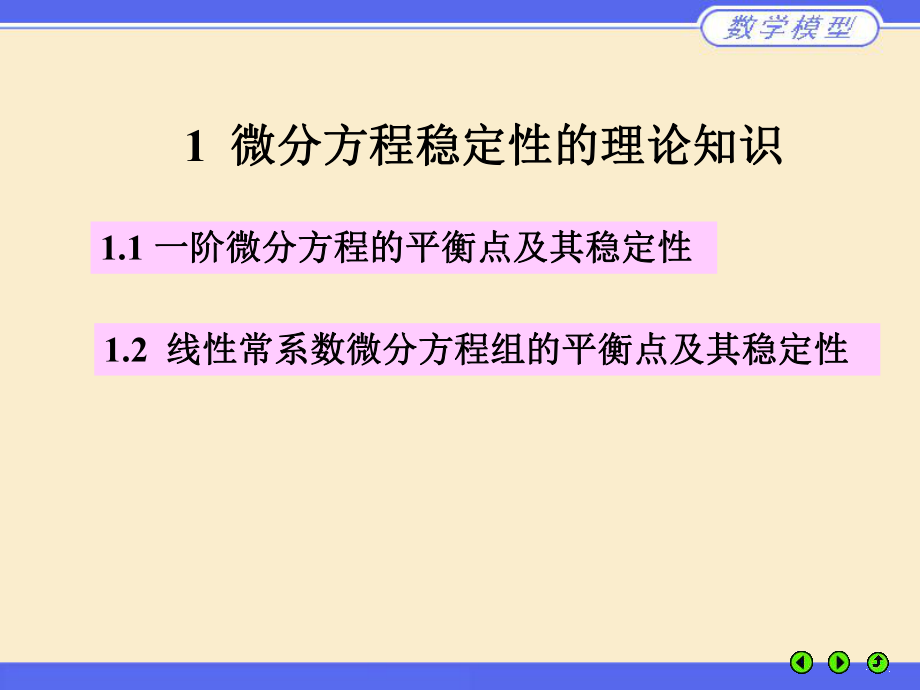 数学模型

1 微分方程稳定性的理论知识

1.1 一阶微分方程的平衡点及其稳定性

1.2 线性常系数微分方程组的平衡点及其稳定性